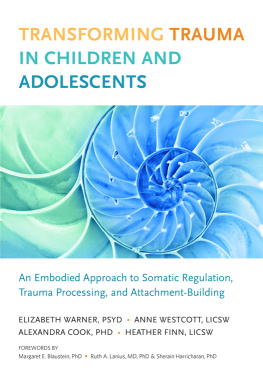 TRANSFORMING TRAUMA IN CHILDREN AND ADOLESCENTS

An Embodied Approach to Somatic Regulation, Trauma Processing, and Attachment-Building

ELIZABETH WARNER, PSYD • ANNE WESTCOTT, LICSW
ALEXANDRA COOK, PHD • HEATHER FINN, LICSW

FOREWORDS BY
Margaret E. Blaustein, PhD • Ruth A. Lanius, MD, PhD & Sherain Harricharan, PhD